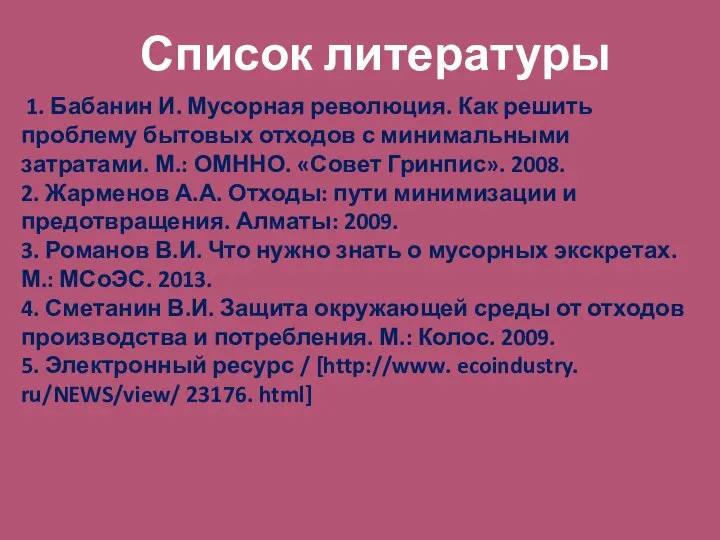 Список литературы

1. Бабанин И. Мусорная революция. Как решить проблему бытовых отходов с минимальными затратами. М.: ОМННО. «Совет Гринпис». 2008.
2. Жарменов А.А. Отходы: пути минимизации и предотвращения. Алматы: 2009.
3. Романов В.И. Что нужно знать о мусорных экскретах. М.: МСоЭС. 2013.
4. Сметанин В.И. Защита окружающей среды от отходов производства и потребления. М.: Колос. 2009.
5. Электронный ресурс / [http://www. ecoindustry. ru/NEWS/view/ 23176. html]